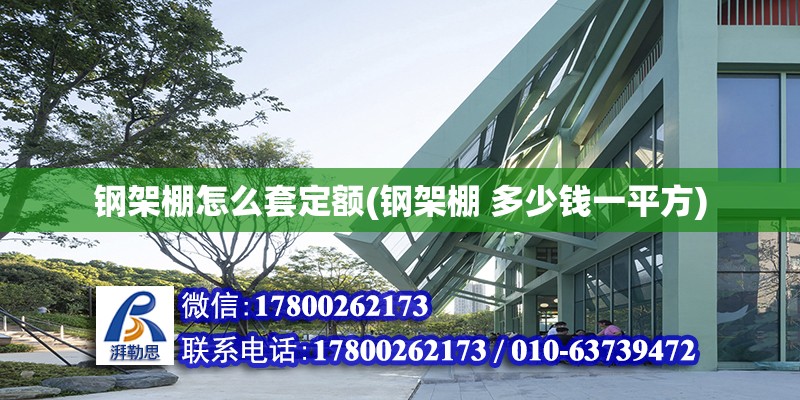 钢架棚怎么套定额(钢架棚 多少钱一平方)

湃勒思

微信:17800262173

联系电话:17800262173 / 010-63739472